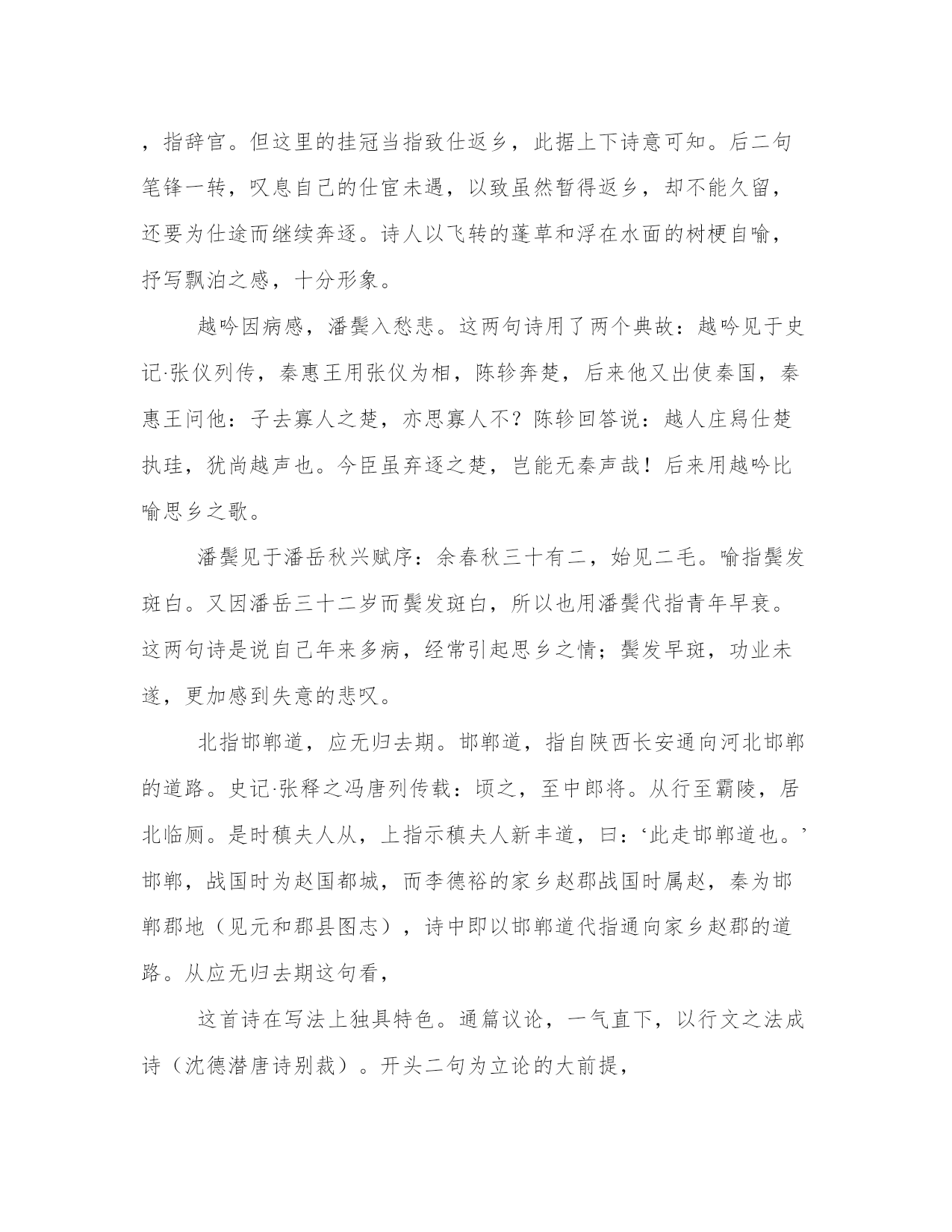 ，指辞官。但这里的挂冠当指致仕返乡，此据上下诗意可知。后二句笔锋一转，叹息自己的仕宦未遇，以致虽然暂得返乡，却不能久留，还要为仕途而继续奔逐。诗人以飞转的蓬草和浮在水面的树梗自喻，抒写飘泊之感，十分形象。

越吟因病感，潘鬓入愁悲。这两句诗用了两个典故：越吟见于史记·张仪列传，秦惠王用张仪为相，陈轸奔楚，后来他又出使秦国，秦惠王问他：子去寡人之楚，亦思寡人不？陈轸回答说：越人庄舄仕楚执珪，犹尚越声也。今臣虽弃逐之楚，岂能无秦声哉！后来用越吟比喻思乡之歌。

潘鬓见于潘岳秋兴赋序：余春秋三十有二，始见二毛。喻指鬓发斑白。又因潘岳三十二岁而鬓发斑白，所以也用潘鬓代指青年早衰。这两句诗是说自己年来多病，经常引起思乡之情；鬓发早斑，功业未遂，更加感到失意的悲叹。

北指邯郸道，应无归去期。邯郸道，指自陕西长安通向河北邯郸的道路。史记·张释之冯唐列传载：顷之，至中郎将。从行至霸陵，居北临厕。是时稹夫人从，上指示稹夫人新丰道，曰：‘此走邯郸道也。’邯郸，战国时为赵国都城，而李德裕的家乡赵郡战国时属赵，秦为邯郸郡地（见元和郡县图志），诗中即以邯郸道代指通向家乡赵郡的道路。从应无归去期这句看，

这首诗在写法上独具特色。通篇议论，一气直下，以行文之法成诗（沈德潜唐诗别裁）。开头二句为立论的大前提，